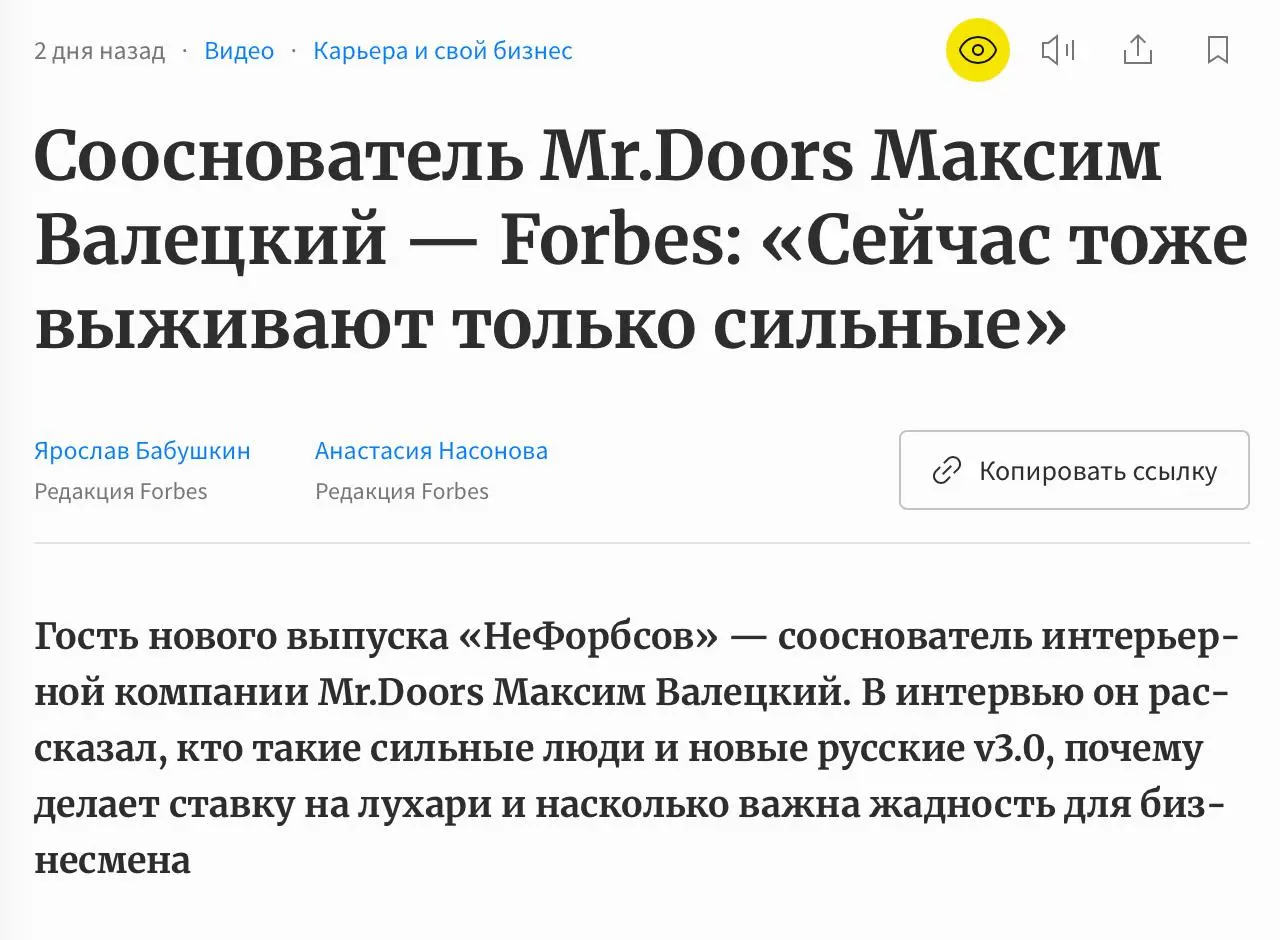 2 дня назад · Видео · Карьера и свой бизнес

Сооснователь Mr.Doors Максим Валецкий — Forbes: «Сейчас тоже выживают только сильные»

Ярослав Бабушкин
Редакция Forbes

Анастасия Насонова
Редакция Forbes

Копировать ссылку

Гость нового выпуска «НеФорбсов» — сооснователь интерьерной компании Mr.Doors Максим Валецкий. В интервью он рассказал, кто такие сильные люди и новые русские v3.0, почему делает ставку на лухари и насколько важна жадность для бизнесмена